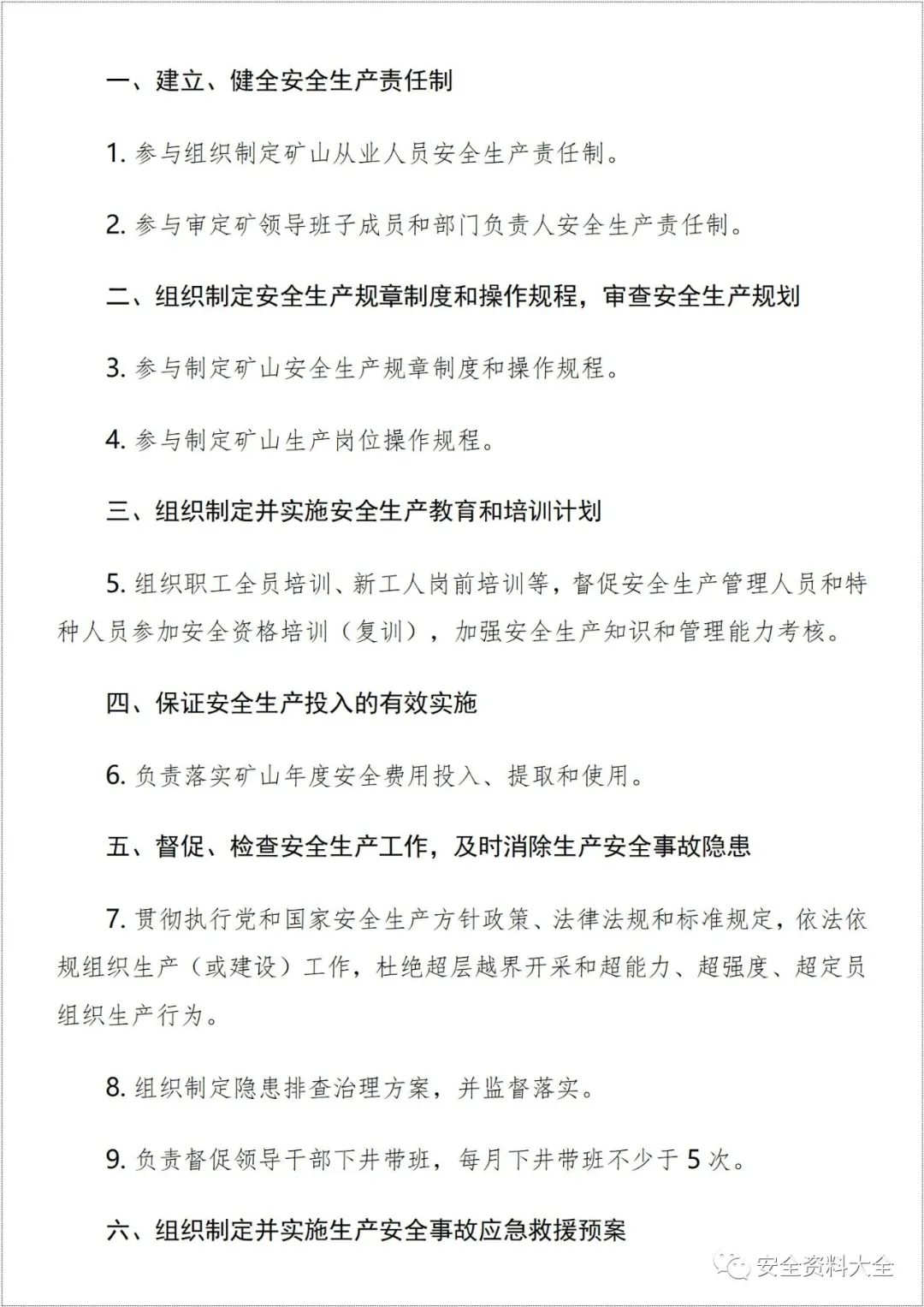 一、建立、健全安全生产责任制

1. 参与组织制定矿山从业人员安全生产责任制。

2. 参与审定矿领导班子成员和部门负责人安全生产责任制。

二、组织制定安全生产规章制度和操作规程，审查安全生产规划

3. 参与制定矿山安全生产规章制度和操作规程。

4. 参与制定矿山生产岗位操作规程。

三、组织制定并实施安全生产教育和培训计划

5. 组织职工全员培训、新工人岗前培训等，督促安全生产管理人员和特种人员参加安全资格培训（复训），加强安全生产知识和管理能力考核。

四、保证安全生产投入的有效实施

6. 负责落实矿山年度安全费用投入、提取和使用。

五、督促、检查安全生产工作，及时消除生产安全事故隐患

7. 贯彻执行党和国家安全生产方针政策、法律法规和标准规定，依法依规组织生产（或建设）工作，杜绝超层越界开采和超能力、超强度、超定员组织生产行为。

8. 组织制定隐患排查治理方案，并监督落实。

9. 负责督促领导干部下井带班，每月下井带班不少于 5 次。

六、组织制定并实施生产安全事故应急救援预案

安全资料大全